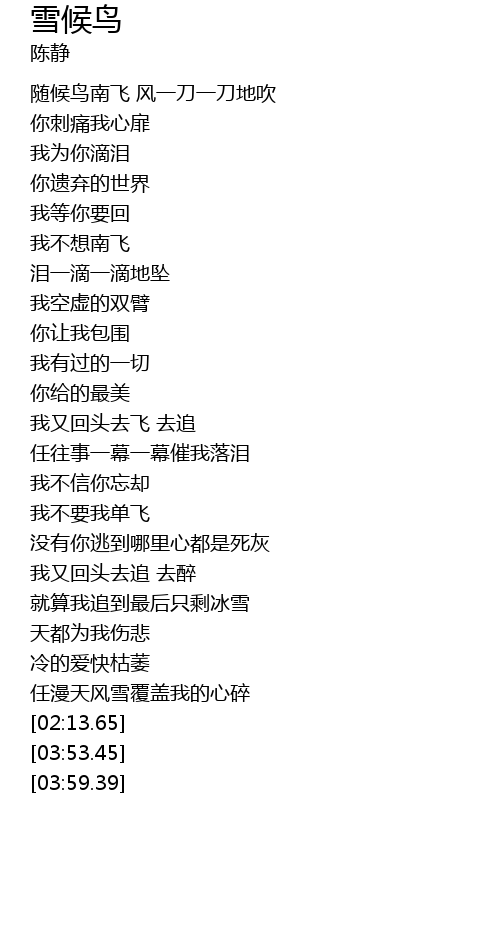 雪候鸟
陈静

随候鸟南飞 风一刀一刀地吹
你刺痛我心扉
我为你滴泪
你遗弃的世界
我等你要回
我不想南飞
泪一滴一滴地坠
我空虚的双臂
你让我包围
我有过的一切
你给的最美
我又回头去飞 去追
任往事一幕一幕催我落泪
我不信你忘却
我不要我单飞
没有你逃到哪里心都是死灰
我又回头去追 去醉
就算我追到最后只剩冰雪
天都为我伤悲
冷的爱快枯萎
任漫天风雪覆盖我的心碎
[02:13.65]
[03:53.45]
[03:59.39]